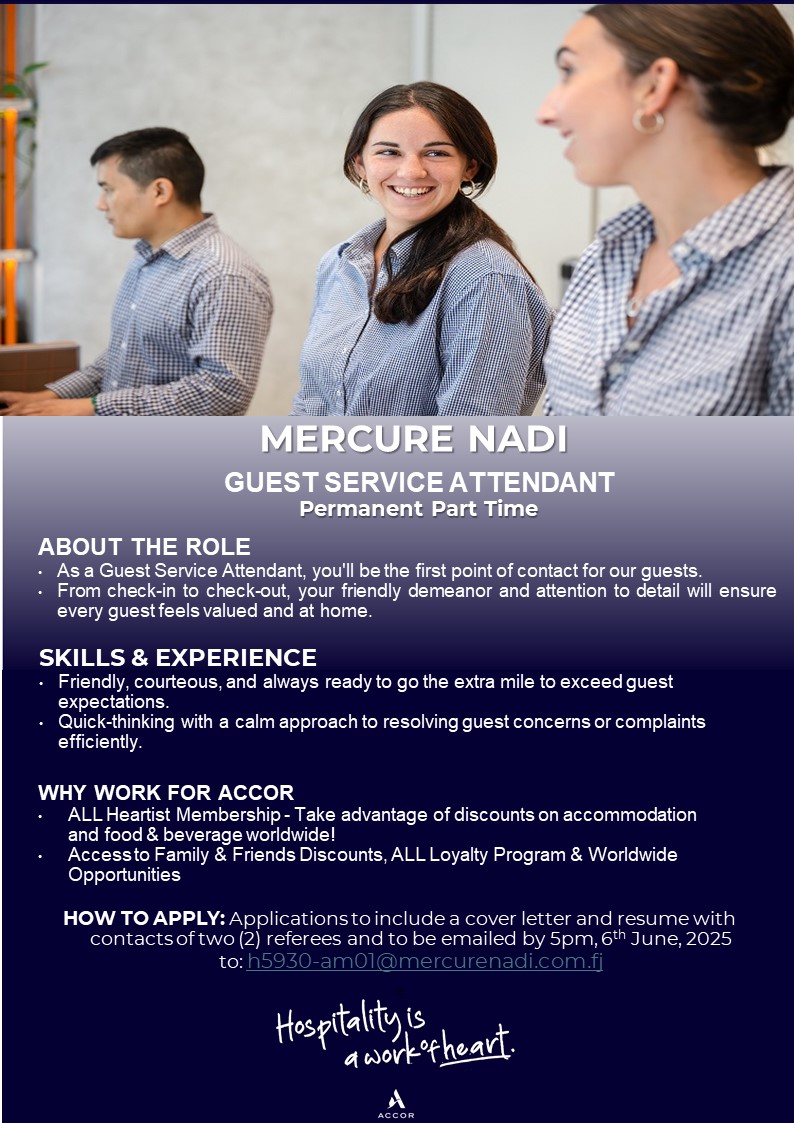 MERCURE NADI

GUEST SERVICE ATTENDANT
Permanent Part Time

ABOUT THE ROLE
• As a Guest Service Attendant, you'll be the first point of contact for our guests.
• From check-in to check-out, your friendly demeanor and attention to detail will ensure every guest feels valued and at home.

SKILLS & EXPERIENCE
• Friendly, courteous, and always ready to go the extra mile to exceed guest expectations.
• Quick-thinking with a calm approach to resolving guest concerns or complaints efficiently.

WHY WORK FOR ACCOR
• ALL Heartist Membership - Take advantage of discounts on accommodation and food & beverage worldwide!
• Access to Family & Friends Discounts, ALL Loyalty Program & Worldwide Opportunities

HOW TO APPLY: Applications to include a cover letter and resume with contacts of two (2) referees and to be emailed by 5pm, 6$^{th}$ June, 2025 to: h5930-am01@mercurenadi.com.fj

Hospitality is a work of heart.

ACCOR